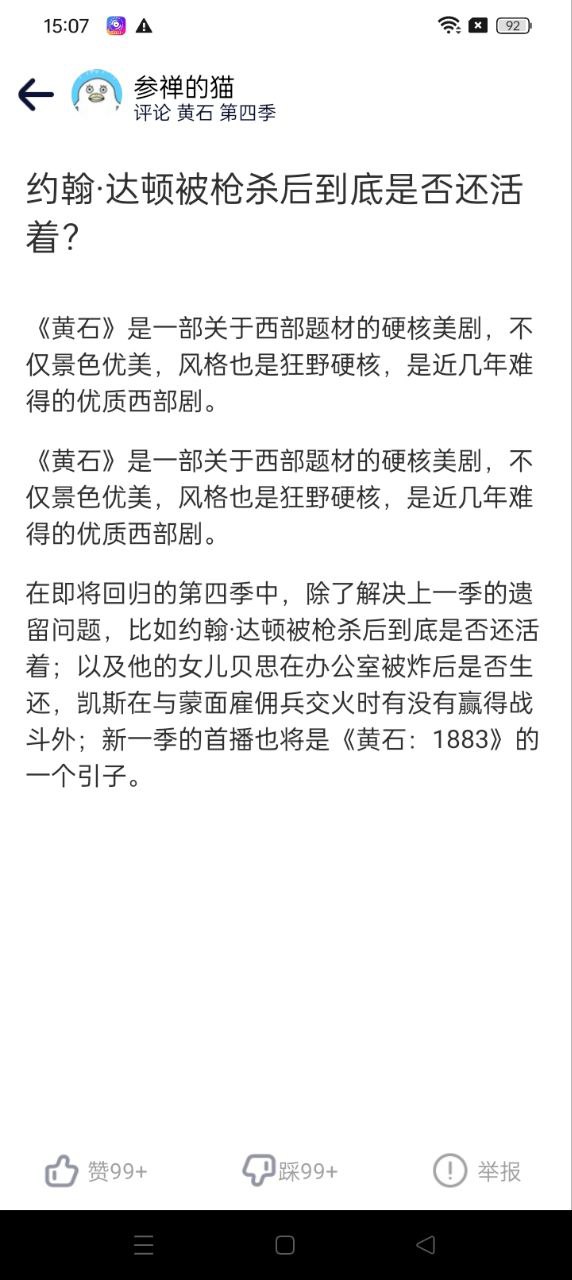 15:07

92

参禅的猫
评论 黄石 第四季

约翰·达顿被枪杀后到底是否还活着?

《黄石》是一部关于西部题材的硬核美剧，不仅景色优美，风格也是狂野硬核，是近几年难得的优质西部剧。

《黄石》是一部关于西部题材的硬核美剧，不仅景色优美，风格也是狂野硬核，是近几年难得的优质西部剧。

在即将回归的第四季中，除了解决上一季的遗留问题，比如约翰·达顿被枪杀后到底是否还活着；以及他的女儿贝思在办公室被炸后是否生还，凯斯在与蒙面雇佣兵交火时有没有赢得战斗外；新一季的首播也将是《黄石：1883》的一个引子。

赞99+ 踩99+ 举报